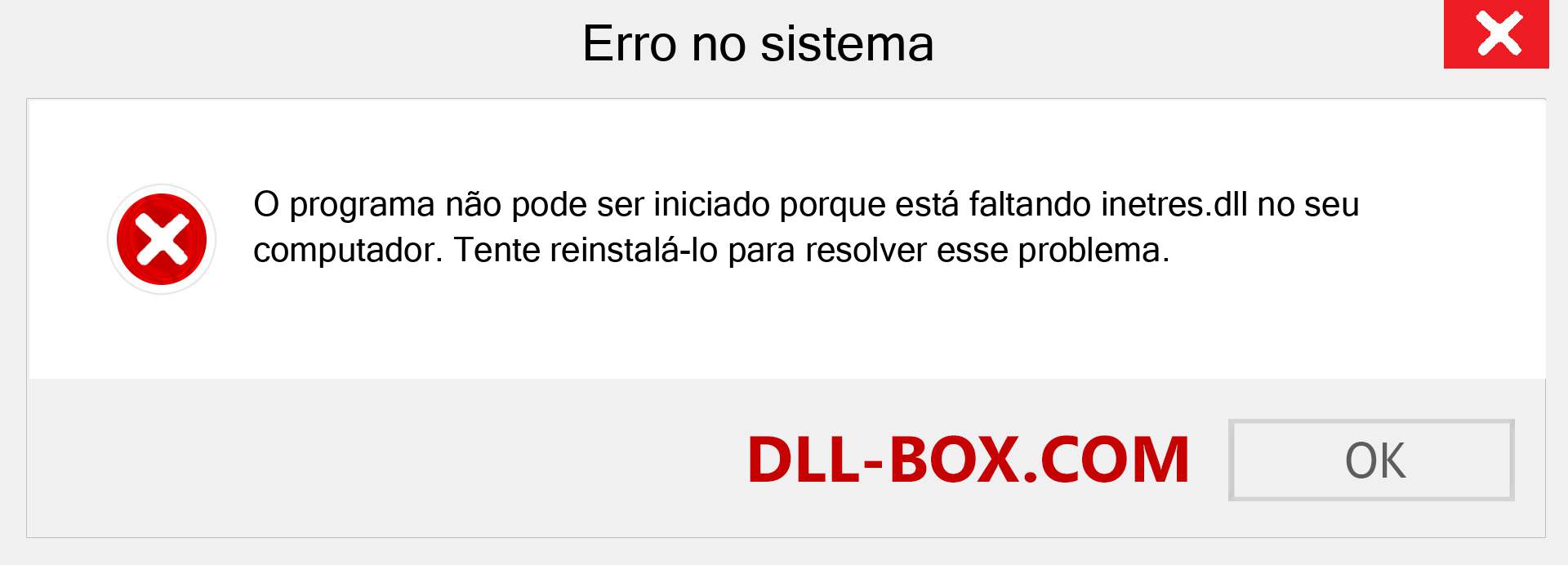 Erro no sistema

O programa não pode ser iniciado porque está faltando inetres.dll no seu computador. Tente reinstalá-lo para resolver esse problema.

DLL-BOX.COM

OK